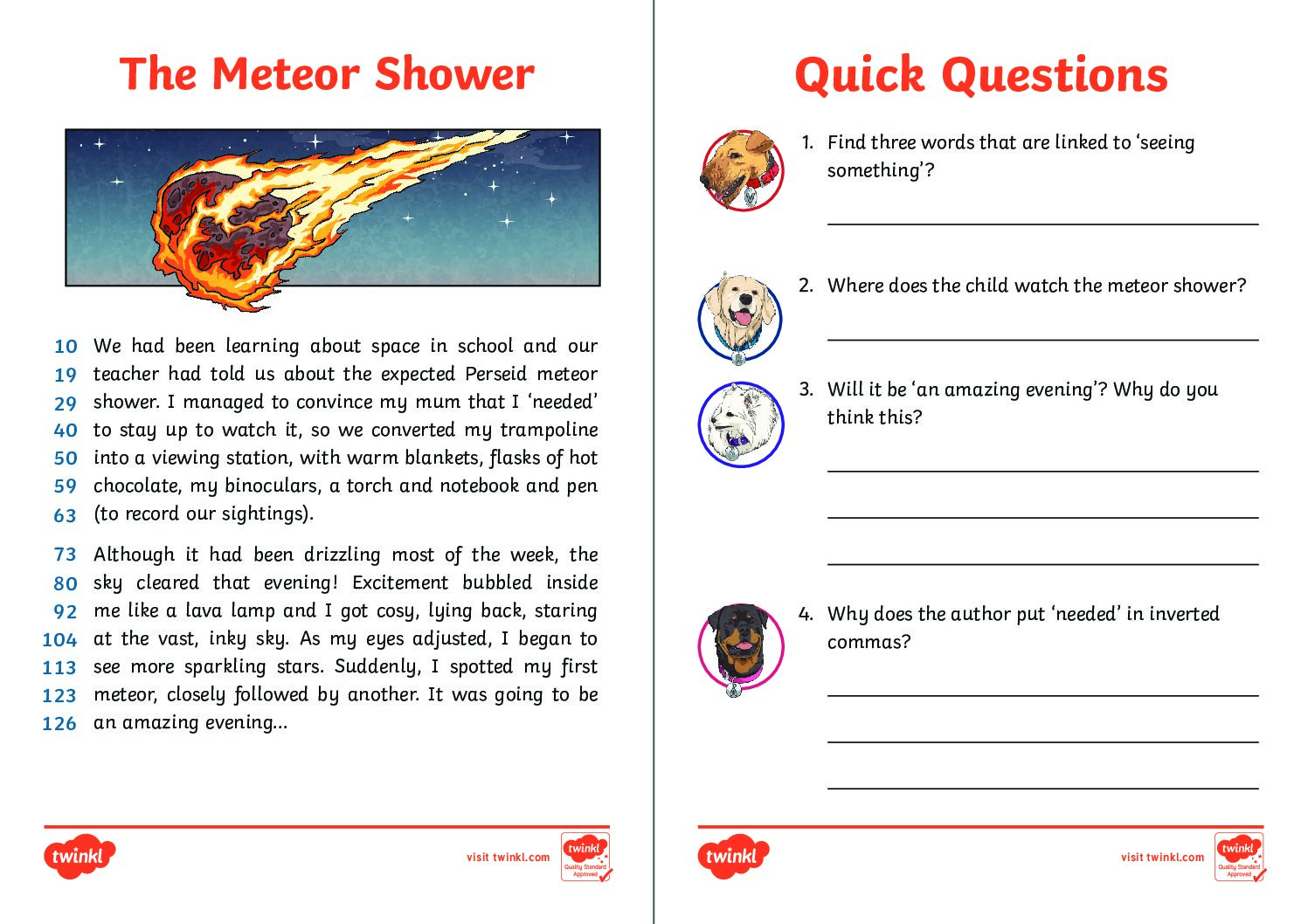 The Meteor Shower

10 We had been learning about space in school and our
19 teacher had told us about the expected Perseid meteor
29 shower. I managed to convince my mum that I 'needed'
40 to stay up to watch it, so we converted my trampoline
50 into a viewing station, with warm blankets, flasks of hot
59 chocolate, my binoculars, a torch and notebook and pen
63 (to record our sightings).

73 Although it had been drizzling most of the week, the
80 sky cleared that evening! Excitement bubbled inside
92 me like a lava lamp and I got cosy, lying back, staring
104 at the vast, inky sky. As my eyes adjusted, I began to
113 see more sparkling stars. Suddenly, I spotted my first
123 meteor, closely followed by another. It was going to be
126 an amazing evening...

twinkl visit twinkl.com twinkl Quality Standard Approved

Quick Questions

1. Find three words that are linked to 'seeing something'?

2. Where does the child watch the meteor shower?

3. Will it be 'an amazing evening'? Why do you think this?

4. Why does the author put 'needed' in inverted commas?

twinkl visit twinkl.com twinkl Quality Standard Approved